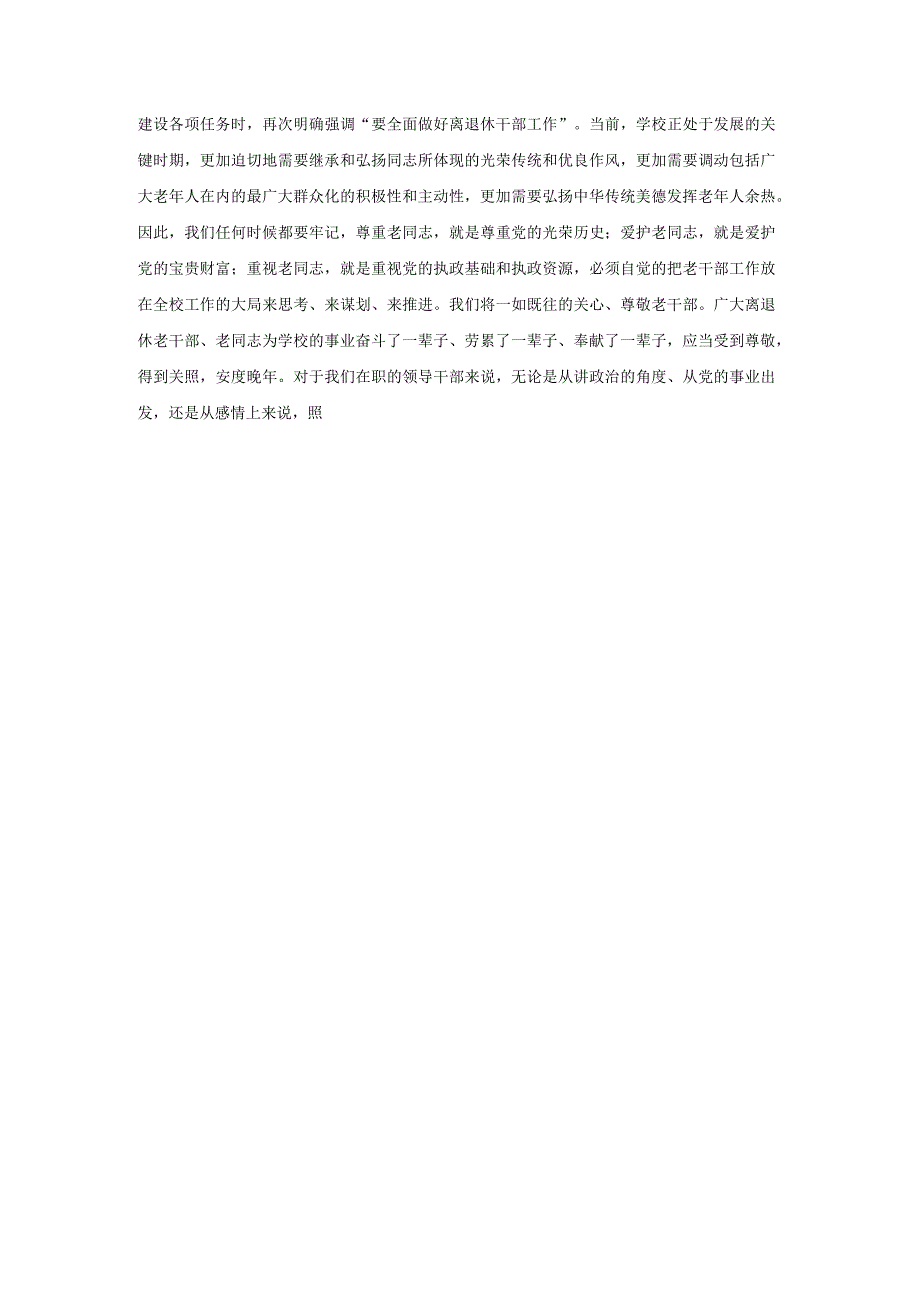 建设各项任务时，再次明确强调“要全面做好离退休干部工作”。当前，学校正处于发展的关键时期，更加迫切地需要继承和弘扬同志所体现的光荣传统和优良作风，更加需要调动包括广大老年人在内的最广大群众化的积极性和主动性，更加需要弘扬中华传统美德发挥老年人余热。因此，我们任何时候都要牢记，尊重老同志，就是尊重党的光荣历史；爱护老同志，就是爱护党的宝贵财富；重视老同志，就是重视党的执政基础和执政资源，必须自觉的把老干部工作放在全校工作的大局来思考、来谋划、来推进。我们将一如既往的关心、尊敬老干部。广大离退休老干部、老同志为学校的事业奋斗了一辈子、劳累了一辈子、奉献了一辈子，应当受到尊敬，得到关照，安度晚年。对于我们在职的领导干部来说，无论是从讲政治的角度、从党的事业出发，还是从感情上来说，照